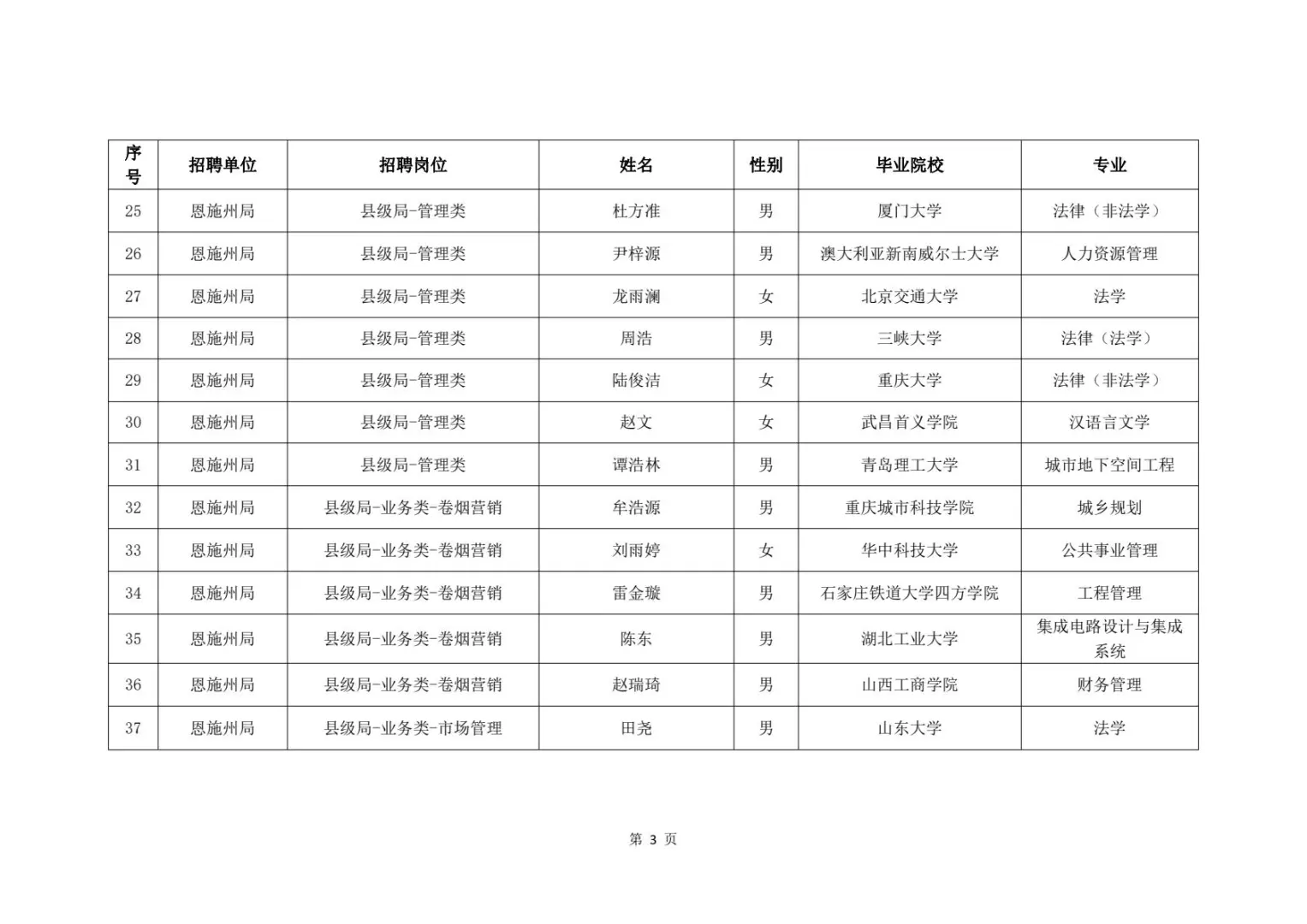 | 序号 | 招聘单位 | 招聘岗位 | 姓名 | 性别 | 毕业院校 | 专业 |
|---|---|---|---|---|---|---|
| 25 | 恩施州局 | 县级局-管理类 | 杜方准 | 男 | 厦门大学 | 法律（非法学） |
| 26 | 恩施州局 | 县级局-管理类 | 尹梓源 | 男 | 澳大利亚新南威尔士大学 | 人力资源管理 |
| 27 | 恩施州局 | 县级局-管理类 | 龙雨澜 | 女 | 北京交通大学 | 法学 |
| 28 | 恩施州局 | 县级局-管理类 | 周浩 | 男 | 三峡大学 | 法律（法学） |
| 29 | 恩施州局 | 县级局-管理类 | 陆俊洁 | 女 | 重庆大学 | 法律（非法学） |
| 30 | 恩施州局 | 县级局-管理类 | 赵文 | 女 | 武昌首义学院 | 汉语言文学 |
| 31 | 恩施州局 | 县级局-管理类 | 谭浩林 | 男 | 青岛理工大学 | 城市地下空间工程 |
| 32 | 恩施州局 | 县级局-业务类-卷烟营销 | 牟浩源 | 男 | 重庆城市科技学院 | 城乡规划 |
| 33 | 恩施州局 | 县级局-业务类-卷烟营销 | 刘雨婷 | 女 | 华中科技大学 | 公共事业管理 |
| 34 | 恩施州局 | 县级局-业务类-卷烟营销 | 雷金璇 | 男 | 石家庄铁道大学四方学院 | 工程管理 |
| 35 | 恩施州局 | 县级局-业务类-卷烟营销 | 陈东 | 男 | 湖北工业大学 | 集成电路设计与集成系统 |
| 36 | 恩施州局 | 县级局-业务类-卷烟营销 | 赵瑞琦 | 男 | 山西工商学院 | 财务管理 |
| 37 | 恩施州局 | 县级局-业务类-市场管理 | 田尧 | 男 | 山东大学 | 法学 |

第 3 页